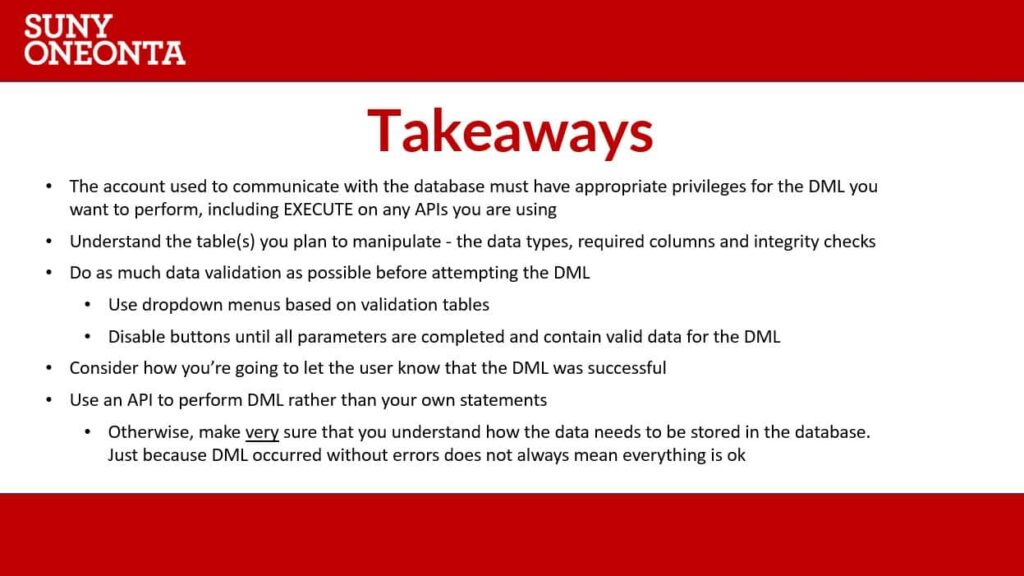 SUNY
ONEONTA

Takeaways

• The account used to communicate with the database must have appropriate privileges for the DML you want to perform, including EXECUTE on any APIs you are using

• Understand the table(s) you plan to manipulate - the data types, required columns and integrity checks

• Do as much data validation as possible before attempting the DML

• Use dropdown menus based on validation tables

• Disable buttons until all parameters are completed and contain valid data for the DML

• Consider how you're going to let the user know that the DML was successful

• Use an API to perform DML rather than your own statements

• Otherwise, make very sure that you understand how the data needs to be stored in the database. Just because DML occurred without errors does not always mean everything is ok